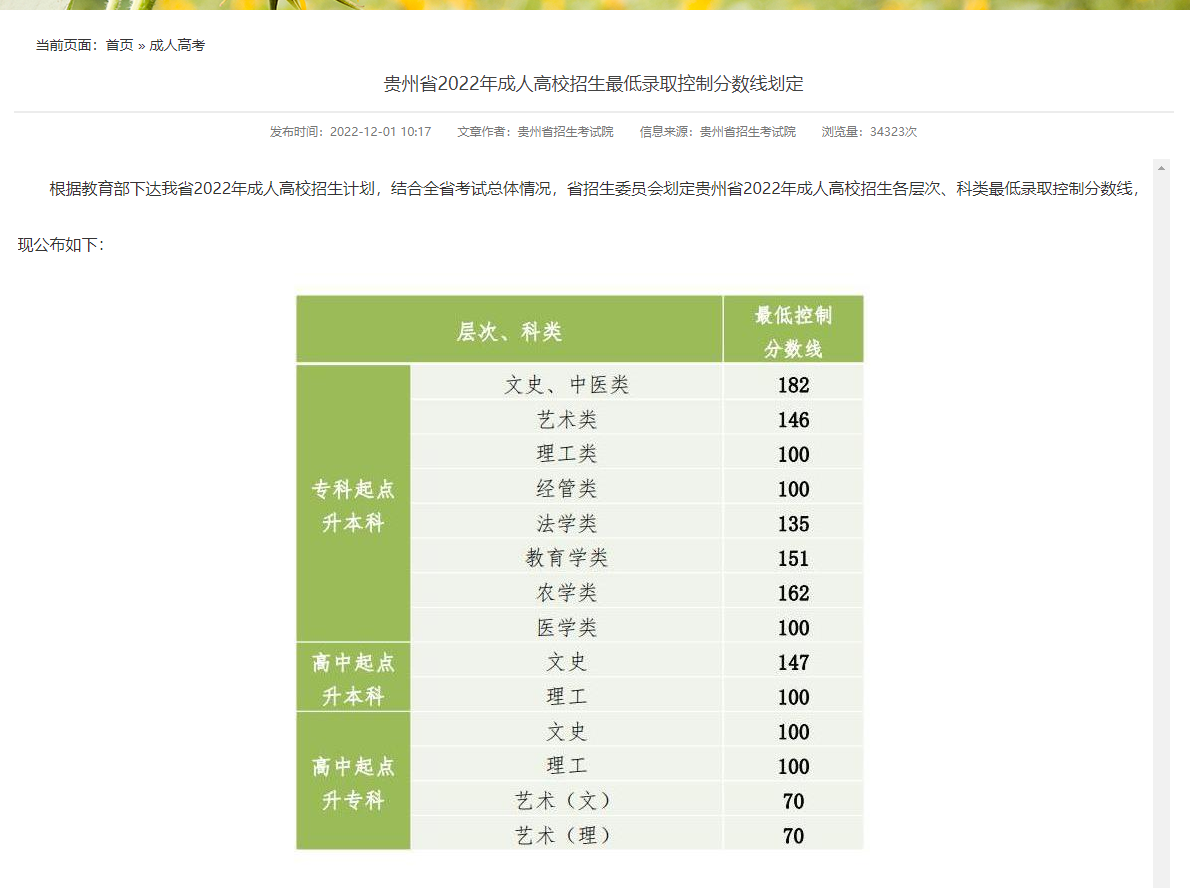 当前页面：首页 » 成人高考

贵州省2022年成人高校招生最低录取控制分数线划定

发布时间：2022-12-01 10:17　文章作者：贵州省招生考试院　信息来源：贵州省招生考试院　浏览量：34323次

根据教育部下达我省2022年成人高校招生计划，结合全省考试总体情况，省招生委员会划定贵州省2022年成人高校招生各层次、科类最低录取控制分数线，现公布如下：

| 层次、科类 | | 最低控制分数线 |
|---|---|---|
| 专科起点升本科 | 文史、中医类 | 182 |
| | 艺术类 | 146 |
| | 理工类 | 100 |
| | 经管类 | 100 |
| | 法学类 | 135 |
| | 教育学类 | 151 |
| | 农学类 | 162 |
| | 医学类 | 100 |
| 高中起点升本科 | 文史 | 147 |
| | 理工 | 100 |
| 高中起点升专科 | 文史 | 100 |
| | 理工 | 100 |
| | 艺术（文） | 70 |
| | 艺术（理） | 70 |